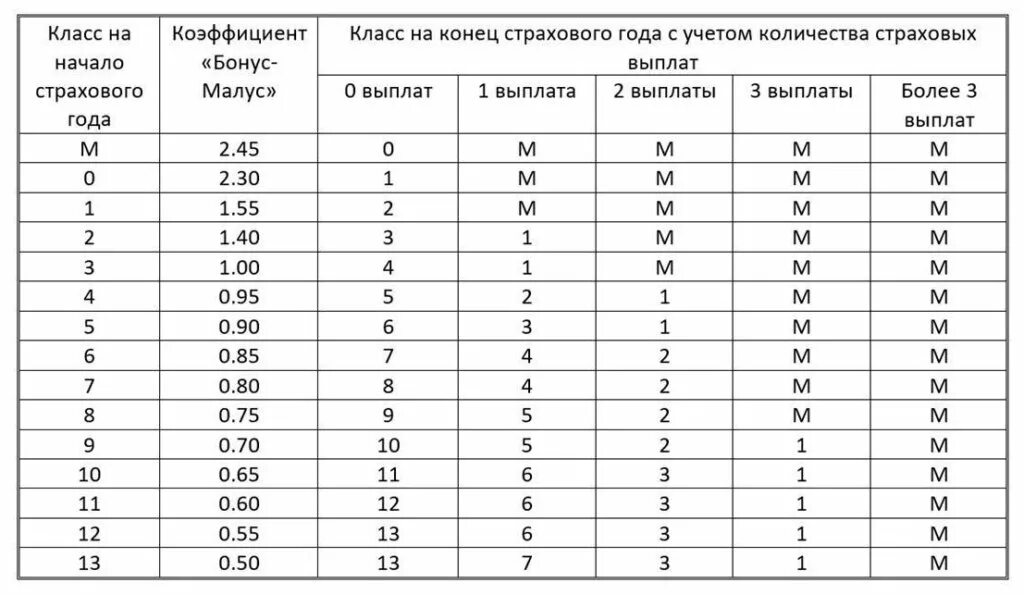 | Класс на начало страхового года | Коэффициент «Бонус-Малус» | Класс на конец страхового года с учетом количества страховых выплат | | | | |
|---|---|---|---|---|---|---|
| | | 0 выплат | 1 выплата | 2 выплаты | 3 выплаты | Более 3 выплат |
| М | 2.45 | 0 | М | М | М | М |
| 0 | 2.30 | 1 | М | М | М | М |
| 1 | 1.55 | 2 | М | М | М | М |
| 2 | 1.40 | 3 | 1 | М | М | М |
| 3 | 1.00 | 4 | 1 | М | М | М |
| 4 | 0.95 | 5 | 2 | 1 | М | М |
| 5 | 0.90 | 6 | 3 | 1 | М | М |
| 6 | 0.85 | 7 | 4 | 2 | М | М |
| 7 | 0.80 | 8 | 4 | 2 | М | М |
| 8 | 0.75 | 9 | 5 | 2 | М | М |
| 9 | 0.70 | 10 | 5 | 2 | 1 | М |
| 10 | 0.65 | 11 | 6 | 3 | 1 | М |
| 11 | 0.60 | 12 | 6 | 3 | 1 | М |
| 12 | 0.55 | 13 | 6 | 3 | 1 | М |
| 13 | 0.50 | 13 | 7 | 3 | 1 | М |